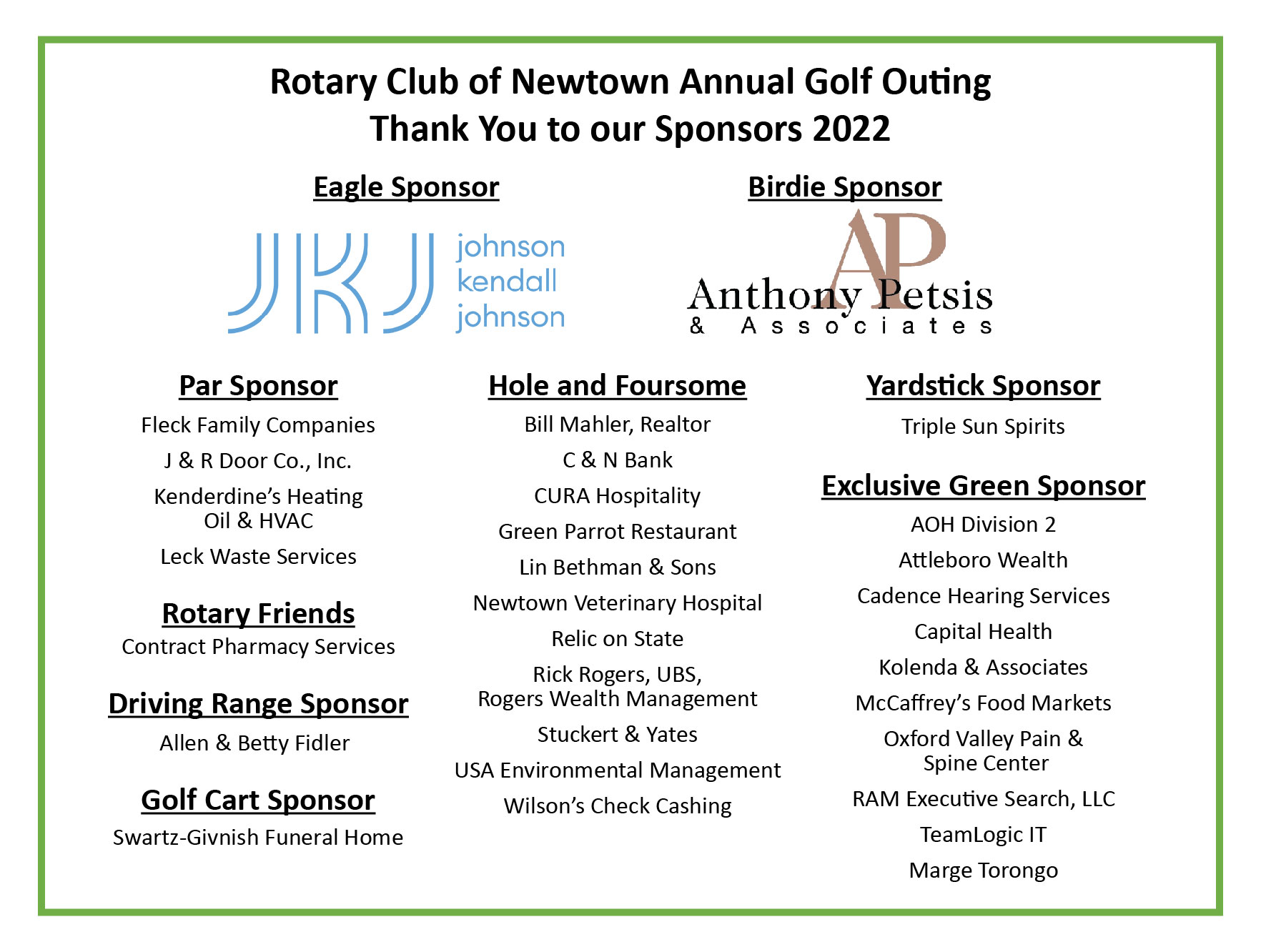 Rotary Club of Newtown Annual Golf Outing
Thank You to our Sponsors 2022

Eagle Sponsor

JKJ johnson kendall johnson

Birdie Sponsor

AP Anthony Petsis & Associates

Par Sponsor

Fleck Family Companies

J & R Door Co., Inc.

Kenderdine's Heating Oil & HVAC

Leck Waste Services

Rotary Friends

Contract Pharmacy Services

Driving Range Sponsor

Allen & Betty Fidler

Golf Cart Sponsor

Swartz-Givnish Funeral Home

Hole and Foursome

Bill Mahler, Realtor

C & N Bank

CURA Hospitality

Green Parrot Restaurant

Lin Bethman & Sons

Newtown Veterinary Hospital

Relic on State

Rick Rogers, UBS, Rogers Wealth Management

Stuckert & Yates

USA Environmental Management

Wilson's Check Cashing

Yardstick Sponsor

Triple Sun Spirits

Exclusive Green Sponsor

AOH Division 2

Attleboro Wealth

Cadence Hearing Services

Capital Health

Kolenda & Associates

McCaffrey's Food Markets

Oxford Valley Pain & Spine Center

RAM Executive Search, LLC

TeamLogic IT

Marge Torongo